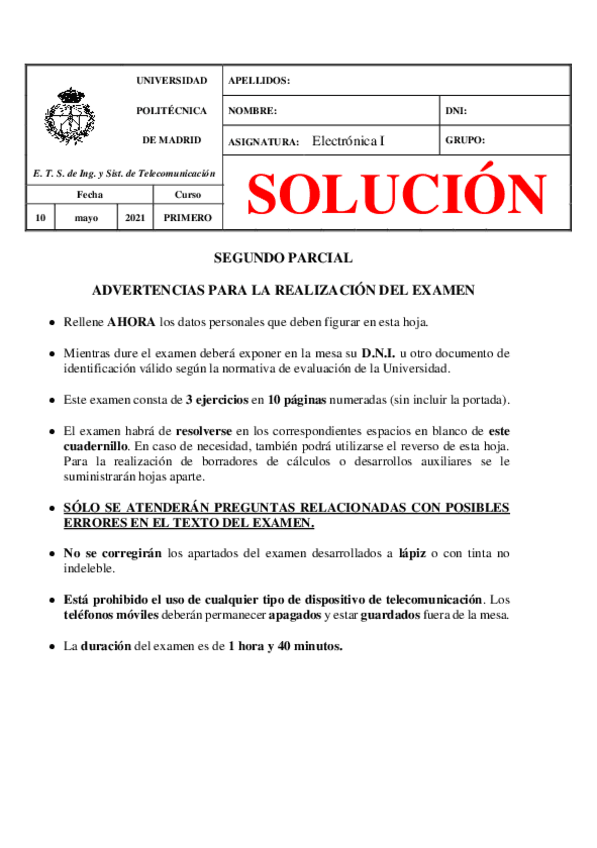 UNIVERSIDAD

POLITÉCNICA

DE MADRID

E. T. S. de Ing. y Sist. de Telecomunicación

| Fecha | | | Curso |
|---|---|---|---|
| 10 | mayo | 2021 | PRIMERO |

APELLIDOS:

NOMBRE: DNI:

ASIGNATURA: Electrónica I GRUPO:

SOLUCIÓN

SEGUNDO PARCIAL

ADVERTENCIAS PARA LA REALIZACIÓN DEL EXAMEN

• Rellene AHORA los datos personales que deben figurar en esta hoja.

• Mientras dure el examen deberá exponer en la mesa su D.N.I. u otro documento de identificación válido según la normativa de evaluación de la Universidad.

• Este examen consta de 3 ejercicios en 10 páginas numeradas (sin incluir la portada).

• El examen habrá de resolverse en los correspondientes espacios en blanco de este cuadernillo. En caso de necesidad, también podrá utilizarse el reverso de esta hoja. Para la realización de borradores de cálculos o desarrollos auxiliares se le suministrarán hojas aparte.

• SÓLO SE ATENDERÁN PREGUNTAS RELACIONADAS CON POSIBLES ERRORES EN EL TEXTO DEL EXAMEN.

• No se corregirán los apartados del examen desarrollados a lápiz o con tinta no indeleble.

• Está prohibido el uso de cualquier tipo de dispositivo de telecomunicación. Los teléfonos móviles deberán permanecer apagados y estar guardados fuera de la mesa.

• La duración del examen es de 1 hora y 40 minutos.